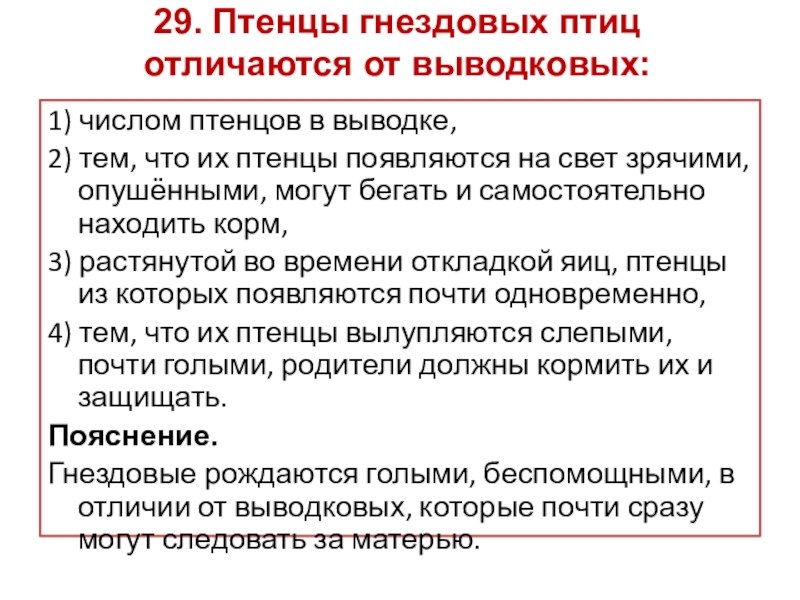 29. Птенцы гнездовых птиц отличаются от выводковых:

1) числом птенцов в выводке,

2) тем, что их птенцы появляются на свет зрячими, опушёнными, могут бегать и самостоятельно находить корм,

3) растянутой во времени откладкой яиц, птенцы из которых появляются почти одновременно,

4) тем, что их птенцы вылупляются слепыми, почти голыми, родители должны кормить их и защищать.

Пояснение.

Гнездовые рождаются голыми, беспомощными, в отличии от выводковых, которые почти сразу могут следовать за матерью.